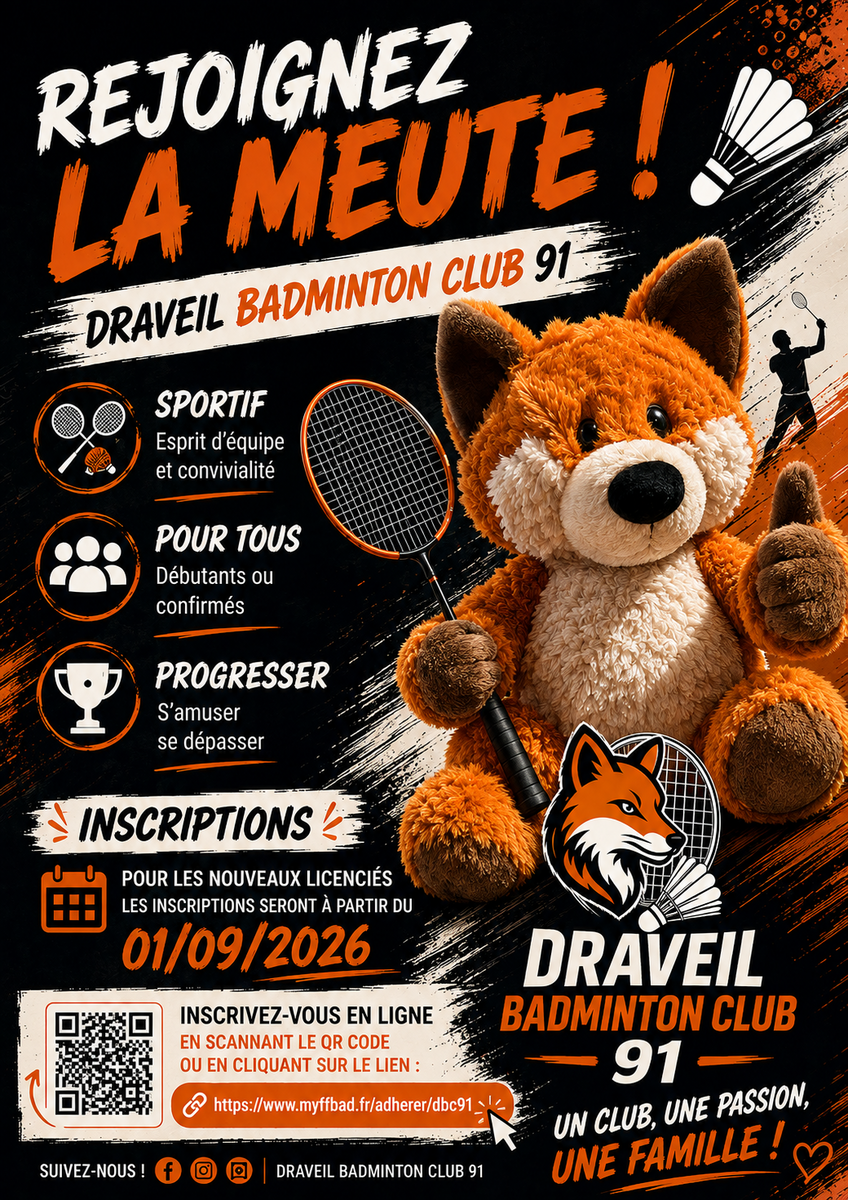 REJOIGNEZ
LA MEUTE !

DRAVEIL BADMINTON CLUB 91

SPORTIF
Esprit d'équipe et convivialité

POUR TOUS
Débutants ou confirmés

PROGRESSER
S'amuser se dépasser

INSCRIPTIONS

POUR LES NOUVEAUX LICENCIÉS
LES INSCRIPTIONS SERONT À PARTIR DU
01/09/2026

INSCRIVEZ-VOUS EN LIGNE
EN SCANNANT LE QR CODE
OU EN CLIQUANT SUR LE LIEN :
https://www.myffbad.fr/adherer/dbc91

DRAVEIL
BADMINTON CLUB
91

UN CLUB, UNE PASSION,
UNE FAMILLE !

SUIVEZ-NOUS ! | DRAVEIL BADMINTON CLUB 91